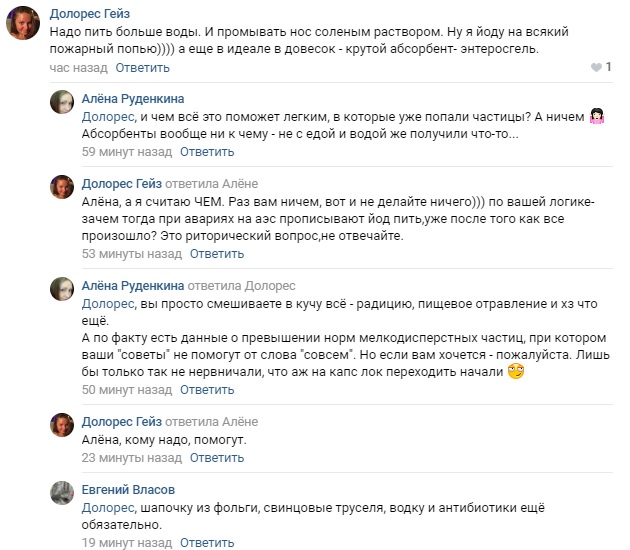 Долорес Гейз
Надо пить больше воды. И промывать нос соленым раствором. Ну я йоду на всякий пожарный попью)))) а еще в идеале в довесок - крутой абсорбент- энтеросгель.
час назад Ответить
1

Алёна Руденкина
Долорес, и чем всё это поможет легким, в которые уже попали частицы? А ничем
Абсорбенты вообще ни к чему - не с едой и водой же получили что-то...
59 минут назад Ответить

Долорес Гейз ответила Алёне
Алёна, а я считаю ЧЕМ. Раз вам ничем, вот и не делайте ничего))) по вашей логике- зачем тогда при авариях на аэс прописывают йод пить,уже после того как все произошло? Это риторический вопрос,не отвечайте.
53 минуты назад Ответить

Алёна Руденкина ответила Долорес
Долорес, вы просто смешиваете в кучу всё - радицию, пищевое отравление и хз что ещё.
А по факту есть данные о превышении норм мелкодисперстных частиц, при котором ваши "советы" не помогут от слова "совсем". Но если вам хочется - пожалуйста. Лишь бы только так не нервничали, что аж на капс лок переходить начали
50 минут назад Ответить

Долорес Гейз ответила Алёне
Алёна, кому надо, помогут.
23 минуты назад Ответить

Евгений Власов
Долорес, шапочку из фольги, свинцовые труселя, водку и антибиотики ещё обязательно.
19 минут назад Ответить